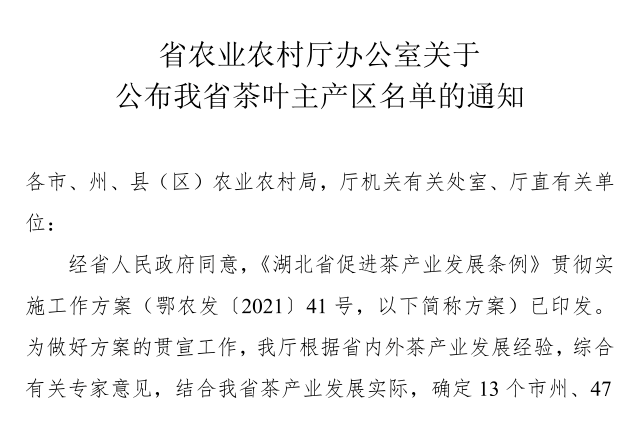 省农业农村厅办公室关于
公布我省茶叶主产区名单的通知

各市、州、县（区）农业农村局，厅机关有关处室、厅直有关单位：

经省人民政府同意，《湖北省促进茶产业发展条例》贯彻实施工作方案（鄂农发〔2021〕41号，以下简称方案）已印发。为做好方案的贯宣工作，我厅根据省内外茶产业发展经验，综合有关专家意见，结合我省茶产业发展实际，确定13个市州、47